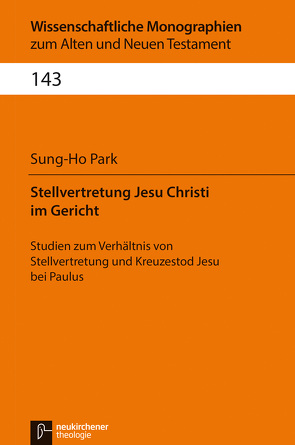 Wissenschaftliche Monographien
zum Alten und Neuen Testament

143

Sung-Ho Park

Stellvertretung Jesu Christi im Gericht

Studien zum Verhältnis von Stellvertretung und Kreuzestod Jesu bei Paulus

neukirchener
theologie